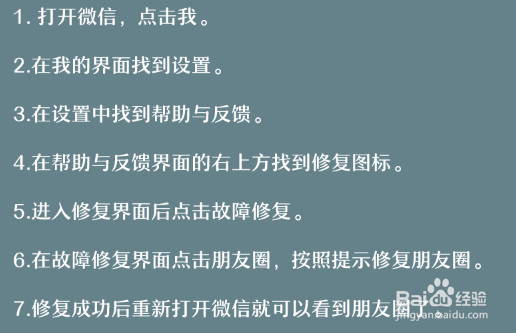 1. 打开微信，点击我。

2.在我的界面找到设置。

3.在设置中找到帮助与反馈。

4.在帮助与反馈界面的右上方找到修复图标。

5.进入修复界面后点击故障修复。

6.在故障修复界面点击朋友圈，按照提示修复朋友圈。

7.修复成功后重新打开微信就可以看到朋友圈了。

Baidu经验
jingyan.baidu.com